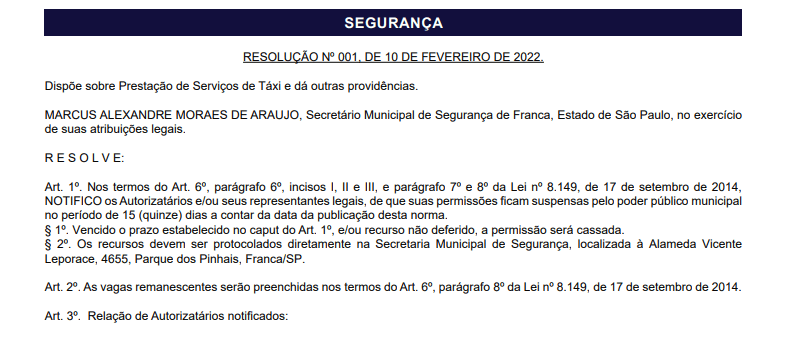 SEGURANÇA

RESOLUÇÃO Nº 001, DE 10 DE FEVEREIRO DE 2022.

Dispõe sobre Prestação de Serviços de Táxi e dá outras providências.

MARCUS ALEXANDRE MORAES DE ARAUJO, Secretário Municipal de Segurança de Franca, Estado de São Paulo, no exercício de suas atribuições legais.

R E S O L V E:

Art. 1º. Nos termos do Art. 6º, parágrafo 6º, incisos I, II e III, e parágrafo 7º e 8º da Lei nº 8.149, de 17 de setembro de 2014, NOTIFICO os Autorizatários e/ou seus representantes legais, de que suas permissões ficam suspensas pelo poder público municipal no período de 15 (quinze) dias a contar da data da publicação desta norma.
§ 1º. Vencido o prazo estabelecido no caput do Art. 1º, e/ou recurso não deferido, a permissão será cassada.
§ 2º. Os recursos devem ser protocolados diretamente na Secretaria Municipal de Segurança, localizada à Alameda Vicente Leporace, 4655, Parque dos Pinhais, Franca/SP.

Art. 2º. As vagas remanescentes serão preenchidas nos termos do Art. 6º, parágrafo 8º da Lei nº 8.149, de 17 de setembro de 2014.

Art. 3º. Relação de Autorizatários notificados: